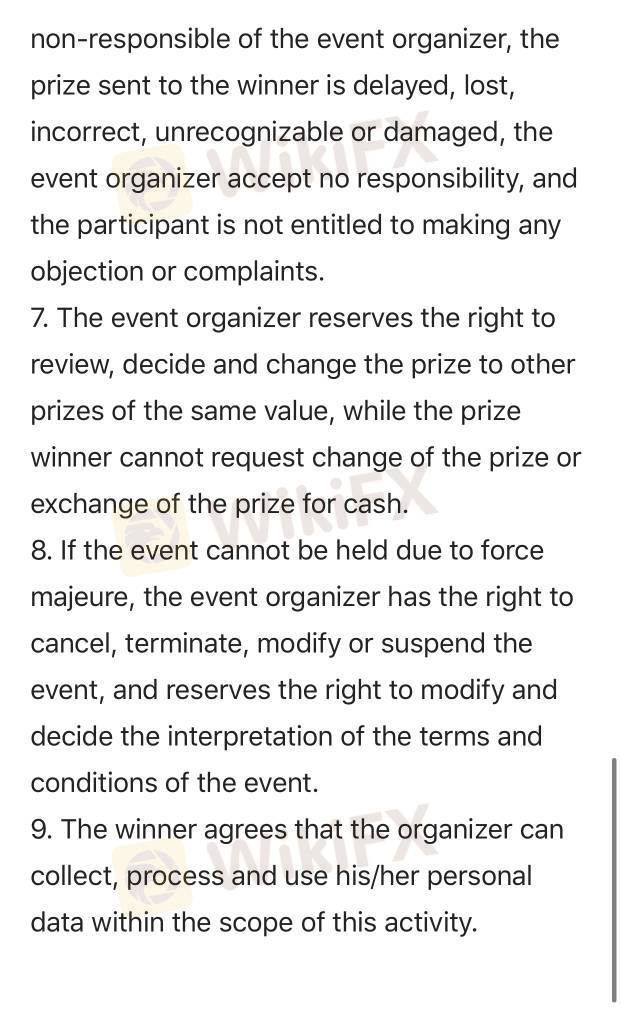 non-responsible of the event organizer, the prize sent to the winner is delayed, lost, incorrect, unrecognizable or damaged, the event organizer accept no responsibility, and the participant is not entitled to making any objection or complaints.
7. The event organizer reserves the right to review, decide and change the prize to other prizes of the same value, while the prize winner cannot request change of the prize or exchange of the prize for cash.
8. If the event cannot be held due to force majeure, the event organizer has the right to cancel, terminate, modify or suspend the event, and reserves the right to modify and decide the interpretation of the terms and conditions of the event.
9. The winner agrees that the organizer can collect, process and use his/her personal data within the scope of this activity.

WikiFX
WikiFX
WikiFX